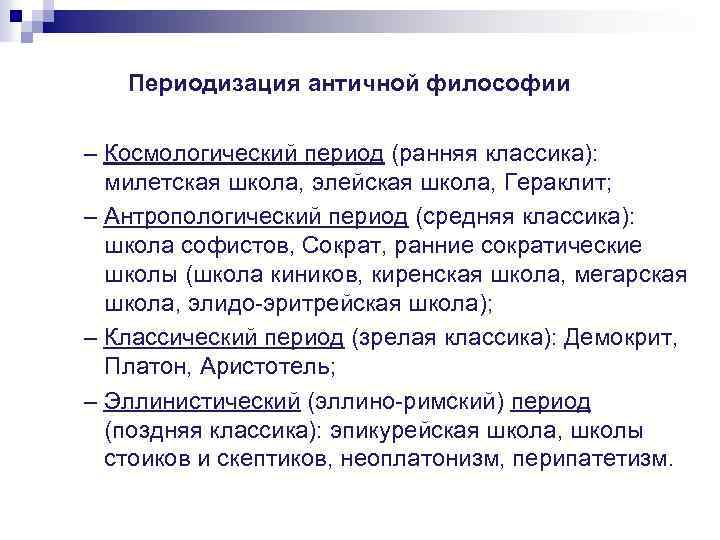 Периодизация античной философии

– Космологический период (ранняя классика): милетская школа, элейская школа, Гераклит;

– Антропологический период (средняя классика): школа софистов, Сократ, ранние сократические школы (школа киников, киренская школа, мегарская школа, элидо-эритрейская школа);

– Классический период (зрелая классика): Демокрит, Платон, Аристотель;

– Эллинистический (эллино-римский) период (поздняя классика): эпикурейская школа, школы стоиков и скептиков, неоплатонизм, перипатетизм.